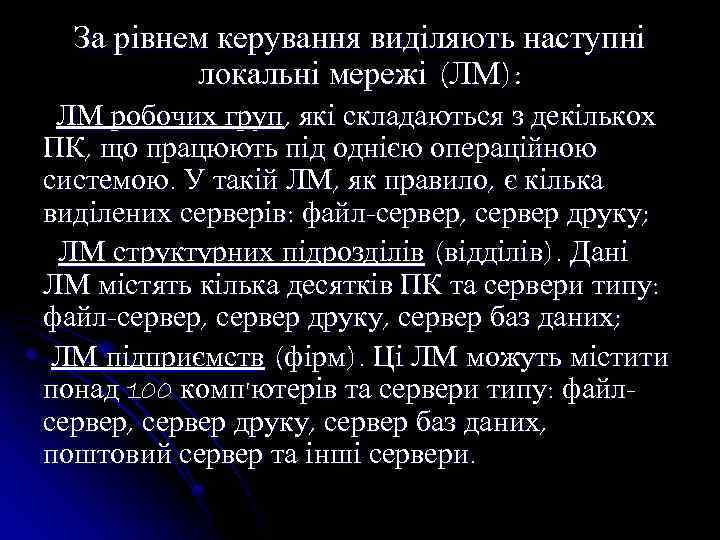 За рівнем керування виділяють наступні локальні мережі (ЛМ):

ЛМ робочих груп, які складаються з декількох ПК, що працюють під однією операційною системою. У такій ЛМ, як правило, є кілька виділених серверів: файл-сервер, сервер друку;

ЛМ структурних підрозділів (відділів). Дані ЛМ містять кілька десятків ПК та сервери типу: файл-сервер, сервер друку, сервер баз даних;

ЛМ підприємств (фірм). Ці ЛМ можуть містити понад 100 комп'ютерів та сервери типу: файл-сервер, сервер друку, сервер баз даних, поштовий сервер та інші сервери.